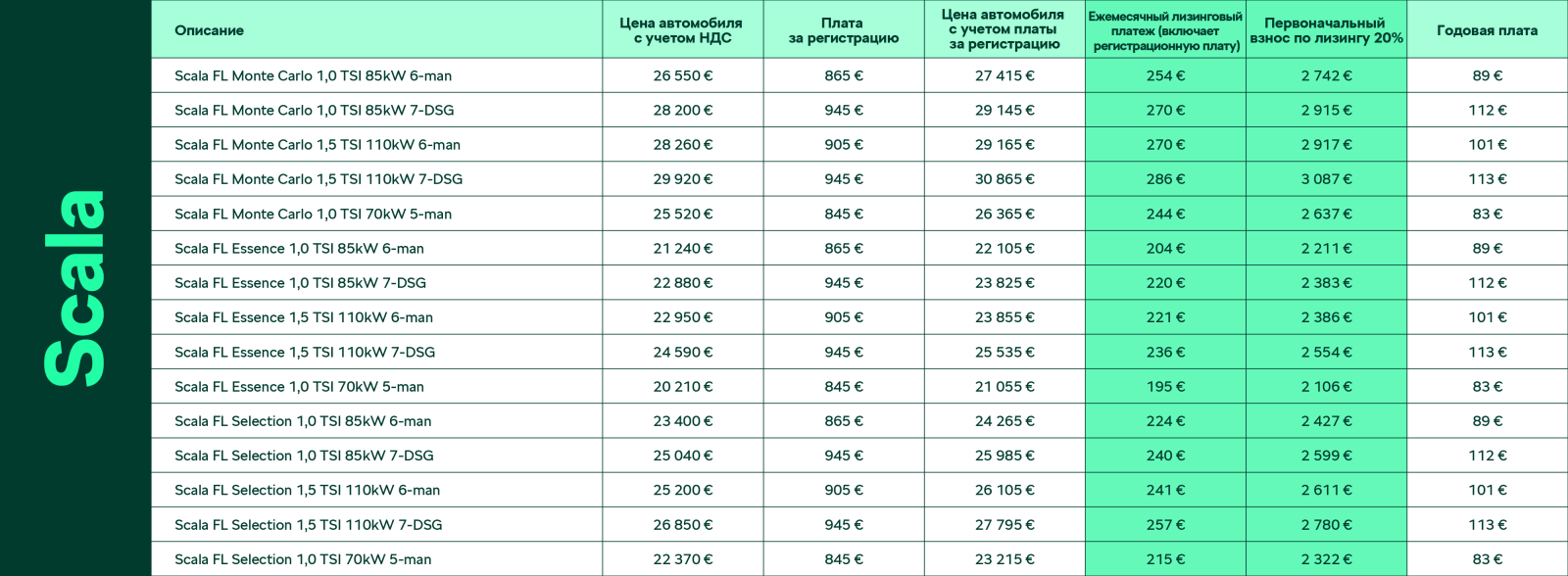 Scala

| Описание | Цена автомобиля с учетом НДС | Плата за регистрацию | Цена автомобиля с учетом платы за регистрацию | Ежемесячный лизинговый платеж (включает регистрационную плату) | Первоначальный взнос по лизингу 20% | Годовая плата |
|---|---|---|---|---|---|---|
| Scala FL Monte Carlo 1,0 TSI 85kW 6-man | 26 550 € | 865 € | 27 415 € | 254 € | 2 742 € | 89 € |
| Scala FL Monte Carlo 1,0 TSI 85kW 7-DSG | 28 200 € | 945 € | 29 145 € | 270 € | 2 915 € | 112 € |
| Scala FL Monte Carlo 1,5 TSI 110kW 6-man | 28 260 € | 905 € | 29 165 € | 270 € | 2 917 € | 101 € |
| Scala FL Monte Carlo 1,5 TSI 110kW 7-DSG | 29 920 € | 945 € | 30 865 € | 286 € | 3 087 € | 113 € |
| Scala FL Monte Carlo 1,0 TSI 70kW 5-man | 25 520 € | 845 € | 26 365 € | 244 € | 2 637 € | 83 € |
| Scala FL Essence 1,0 TSI 85kW 6-man | 21 240 € | 865 € | 22 105 € | 204 € | 2 211 € | 89 € |
| Scala FL Essence 1,0 TSI 85kW 7-DSG | 22 880 € | 945 € | 23 825 € | 220 € | 2 383 € | 112 € |
| Scala FL Essence 1,5 TSI 110kW 6-man | 22 950 € | 905 € | 23 855 € | 221 € | 2 386 € | 101 € |
| Scala FL Essence 1,5 TSI 110kW 7-DSG | 24 590 € | 945 € | 25 535 € | 236 € | 2 554 € | 113 € |
| Scala FL Essence 1,0 TSI 70kW 5-man | 20 210 € | 845 € | 21 055 € | 195 € | 2 106 € | 83 € |
| Scala FL Selection 1,0 TSI 85kW 6-man | 23 400 € | 865 € | 24 265 € | 224 € | 2 427 € | 89 € |
| Scala FL Selection 1,0 TSI 85kW 7-DSG | 25 040 € | 945 € | 25 985 € | 240 € | 2 599 € | 112 € |
| Scala FL Selection 1,5 TSI 110kW 6-man | 25 200 € | 905 € | 26 105 € | 241 € | 2 611 € | 101 € |
| Scala FL Selection 1,5 TSI 110kW 7-DSG | 26 850 € | 945 € | 27 795 € | 257 € | 2 780 € | 113 € |
| Scala FL Selection 1,0 TSI 70kW 5-man | 22 370 € | 845 € | 23 215 € | 215 € | 2 322 € | 83 € |